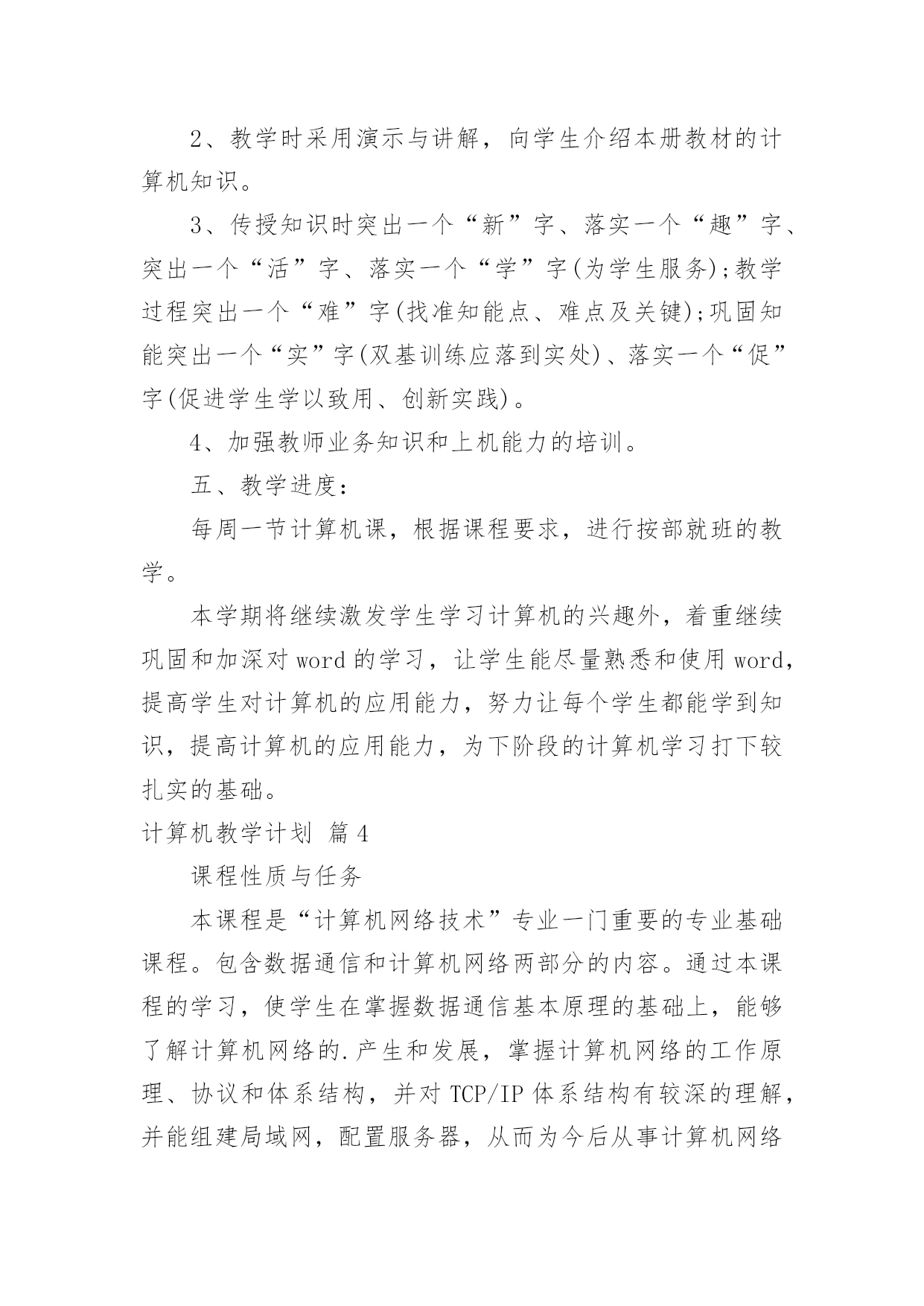 2、教学时采用演示与讲解，向学生介绍本册教材的计算机知识。

3、传授知识时突出一个“新”字、落实一个“趣”字、突出一个“活”字、落实一个“学”字(为学生服务);教学过程突出一个“难”字(找准知能点、难点及关键);巩固知能突出一个“实”字(双基训练应落到实处)、落实一个“促”字(促进学生学以致用、创新实践)。

4、加强教师业务知识和上机能力的培训。

五、教学进度：

每周一节计算机课，根据课程要求，进行按部就班的教学。

本学期将继续激发学生学习计算机的兴趣外，着重继续巩固和加深对 word 的学习，让学生能尽量熟悉和使用 word，提高学生对计算机的应用能力，努力让每个学生都能学到知识，提高计算机的应用能力，为下阶段的计算机学习打下较扎实的基础。

计算机教学计划 篇 4

课程性质与任务

本课程是“计算机网络技术”专业一门重要的专业基础课程。包含数据通信和计算机网络两部分的内容。通过本课程的学习，使学生在掌握数据通信基本原理的基础上，能够了解计算机网络的.产生和发展，掌握计算机网络的工作原理、协议和体系结构，并对 TCP/IP 体系结构有较深的理解，并能组建局域网，配置服务器，从而为今后从事计算机网络